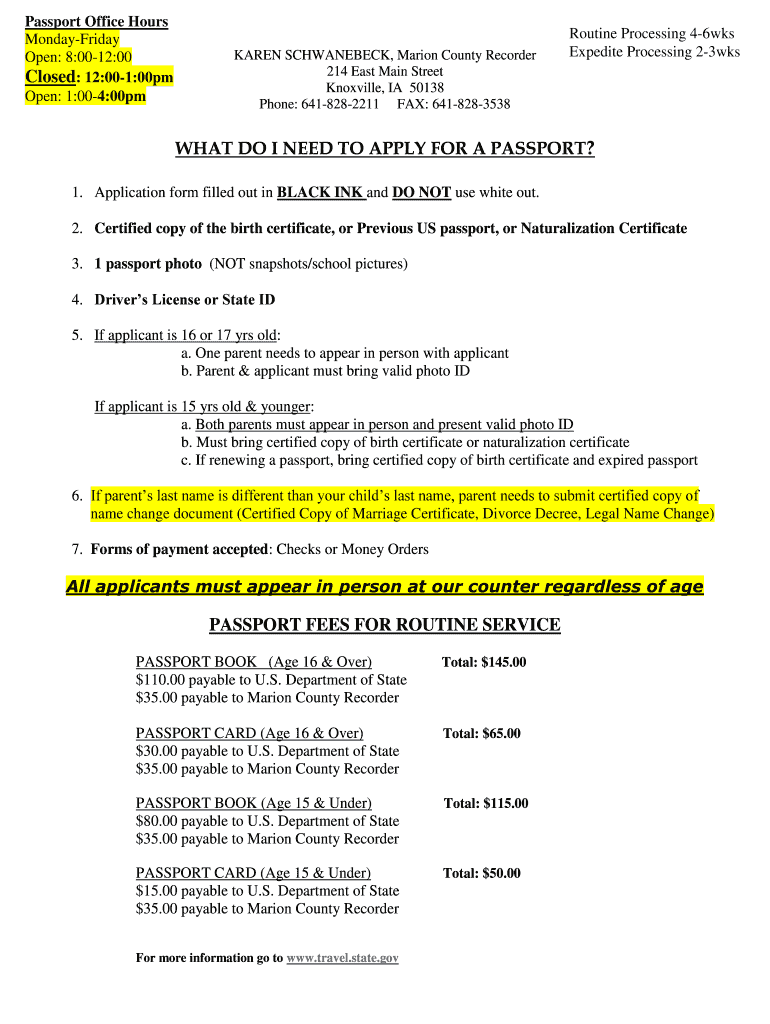 Passport Office Hours
Monday-Friday
Open: 8:00-12:00
Closed: 12:00-1:00pm
Open: 1:00-4:00pm

KAREN SCHWANEBECK, Marion County Recorder
214 East Main Street
Knoxville, IA 50138
Phone: 641-828-2211 FAX: 641-828-3538

Routine Processing 4-6wks
Expedite Processing 2-3wks

WHAT DO I NEED TO APPLY FOR A PASSPORT?

1. Application form filled out in BLACK INK and DO NOT use white out.

2. Certified copy of the birth certificate, or Previous US passport, or Naturalization Certificate

3. 1 passport photo (NOT snapshots/school pictures)

4. Driver's License or State ID

5. If applicant is 16 or 17 yrs old:
a. One parent needs to appear in person with applicant
b. Parent & applicant must bring valid photo ID

If applicant is 15 yrs old & younger:
a. Both parents must appear in person and present valid photo ID
b. Must bring certified copy of birth certificate or naturalization certificate
c. If renewing a passport, bring certified copy of birth certificate and expired passport

6. If parent's last name is different than your child's last name, parent needs to submit certified copy of name change document (Certified Copy of Marriage Certificate, Divorce Decree, Legal Name Change)

7. Forms of payment accepted: Checks or Money Orders

All applicants must appear in person at our counter regardless of age

PASSPORT FEES FOR ROUTINE SERVICE

PASSPORT BOOK (Age 16 & Over) Total: $145.00
$110.00 payable to U.S. Department of State
$35.00 payable to Marion County Recorder

PASSPORT CARD (Age 16 & Over) Total: $65.00
$30.00 payable to U.S. Department of State
$35.00 payable to Marion County Recorder

PASSPORT BOOK (Age 15 & Under) Total: $115.00
$80.00 payable to U.S. Department of State
$35.00 payable to Marion County Recorder

PASSPORT CARD (Age 15 & Under) Total: $50.00
$15.00 payable to U.S. Department of State
$35.00 payable to Marion County Recorder

For more information go to www.travel.state.gov